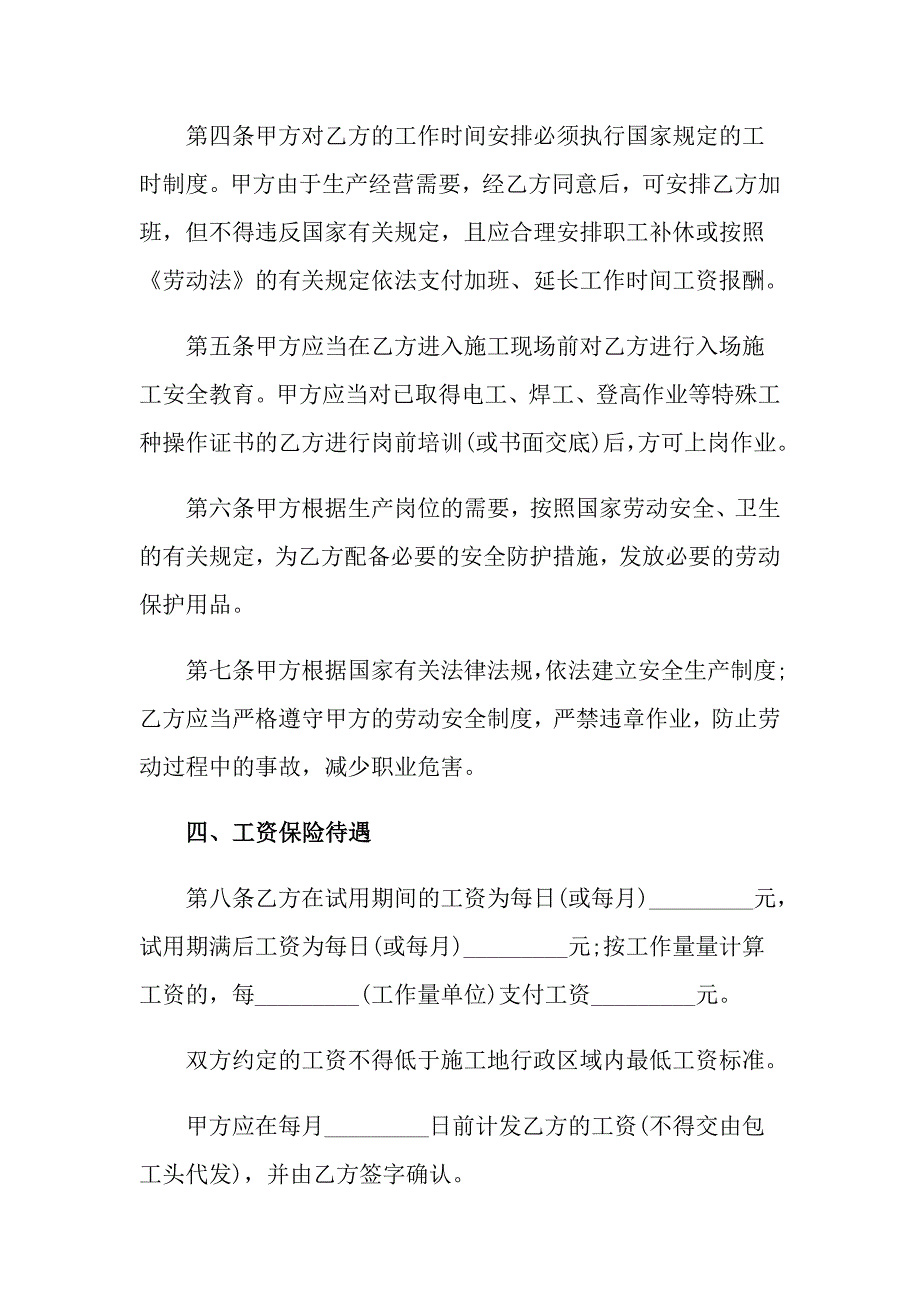 第四条甲方对乙方的工作时间安排必须执行国家规定的工时制度。甲方由于生产经营需要，经乙方同意后，可安排乙方加班，但不得违反国家有关规定，且应合理安排职工补休或按照《劳动法》的有关规定依法支付加班、延长工作时间工资报酬。

第五条甲方应当在乙方进入施工现场前对乙方进行入场施工安全教育。甲方应当对已取得电工、焊工、登高作业等特殊工种操作证书的乙方进行岗前培训(或书面交底)后，方可上岗作业。

第六条甲方根据生产岗位的需要，按照国家劳动安全、卫生的有关规定，为乙方配备必要的安全防护措施，发放必要的劳动保护用品。

第七条甲方根据国家有关法律法规，依法建立安全生产制度；乙方应当严格遵守甲方的劳动安全制度，严禁违章作业，防止劳动过程中的事故，减少职业危害。

四、工资保险待遇

第八条乙方在试用期间的工资为每日(或每月)_________元，试用期满后工资为每日(或每月)_________元;按工作量量计算工资的，每_________(工作量单位)支付工资_________元。

双方约定的工资不得低于施工地行政区域内最低工资标准。

甲方应在每月_________日前计发乙方的工资(不得交由包工头代发)，并由乙方签字确认。